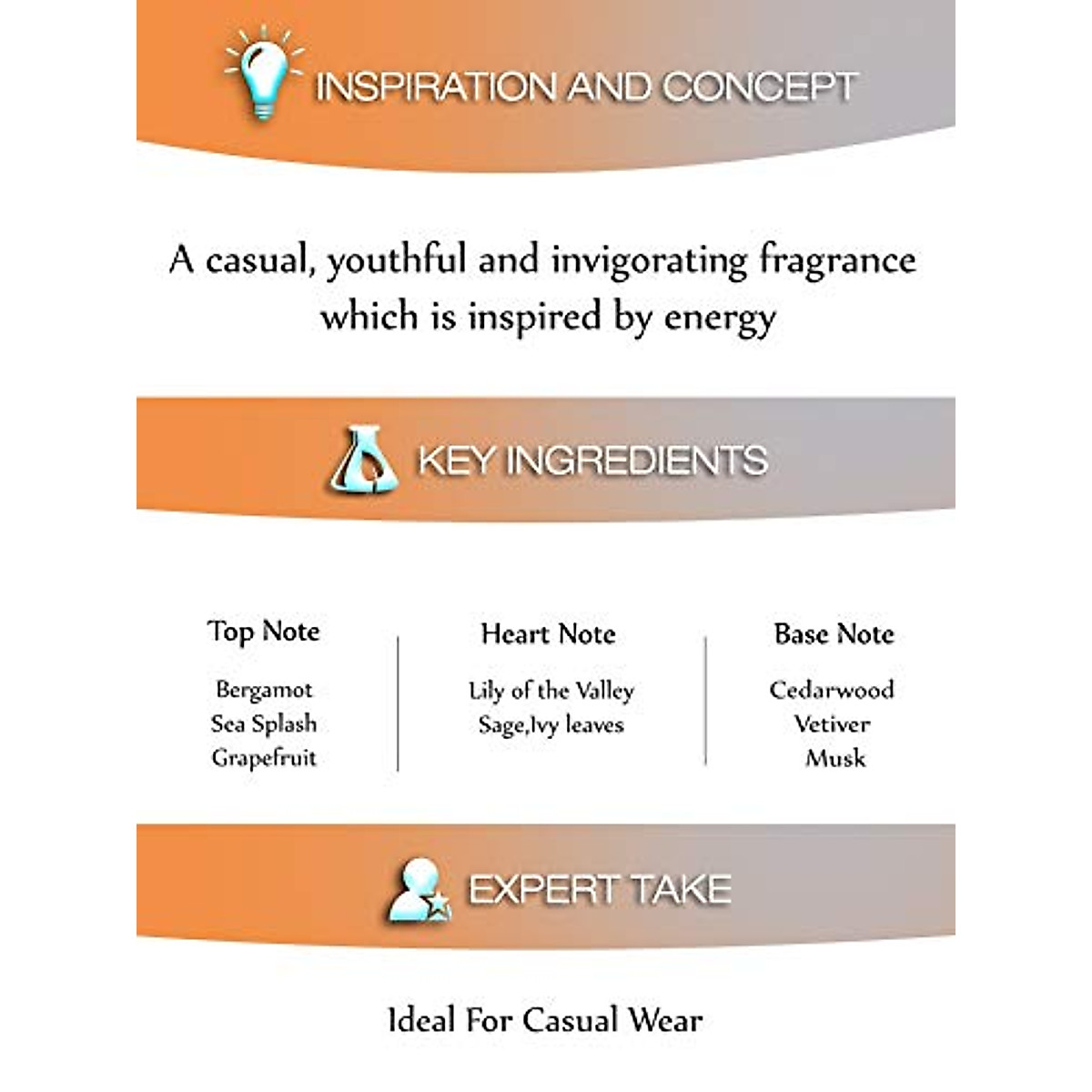 INSPIRATION AND CONCEPT

A casual, youthful and invigorating fragrance which is inspired by energy

KEY INGREDIENTS

Top Note
Bergamot
Sea Splash
Grapefruit

Heart Note
Lily of the Valley
Sage,Ivy leaves

Base Note
Cedarwood
Vetiver
Musk

EXPERT TAKE

Ideal For Casual Wear